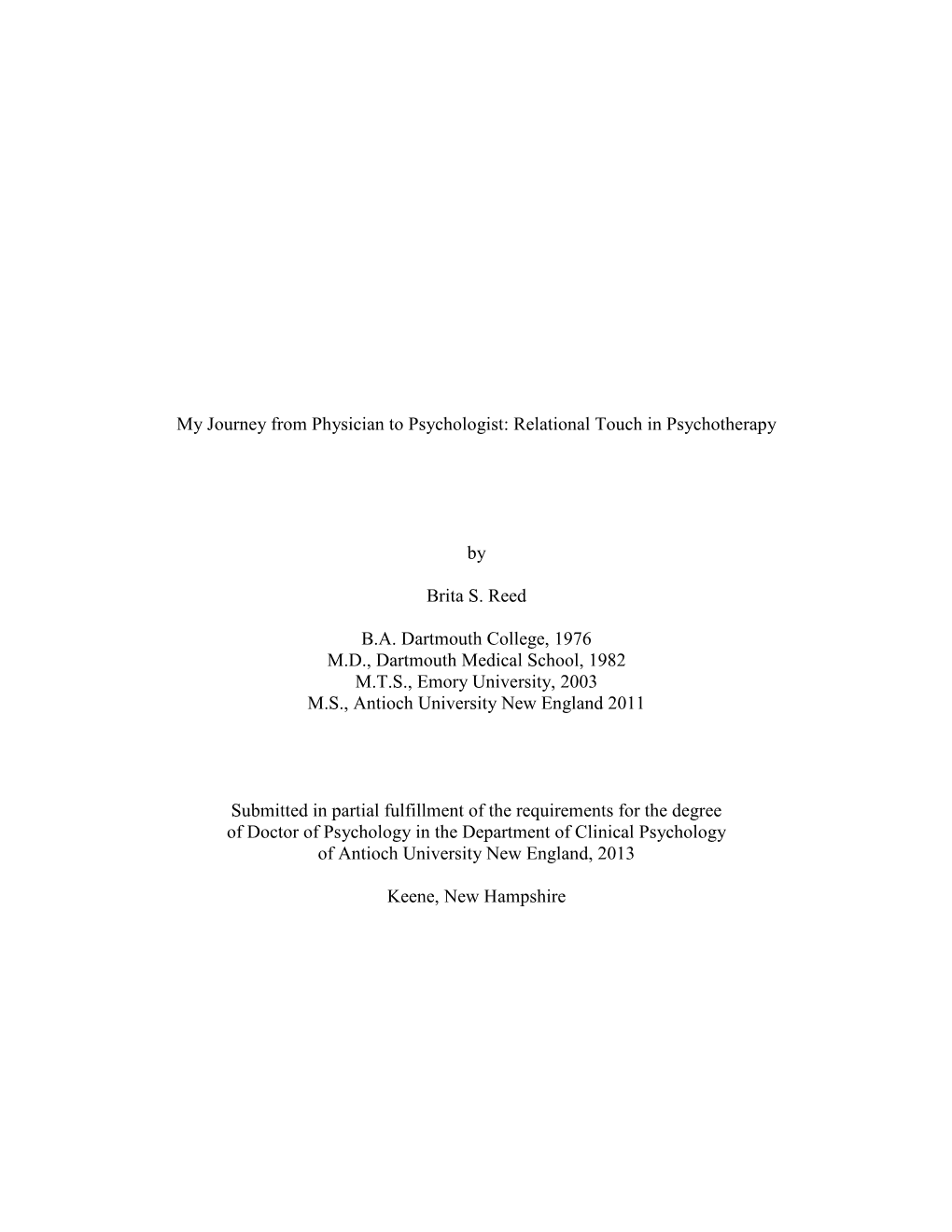 My Journey from Physician to Psychologist: Relational Touch in Psychotherapy

by

Brita S. Reed

B.A. Dartmouth College, 1976
M.D., Dartmouth Medical School, 1982
M.T.S., Emory University, 2003
M.S., Antioch University New England 2011

Submitted in partial fulfillment of the requirements for the degree of Doctor of Psychology in the Department of Clinical Psychology of Antioch University New England, 2013

Keene, New Hampshire